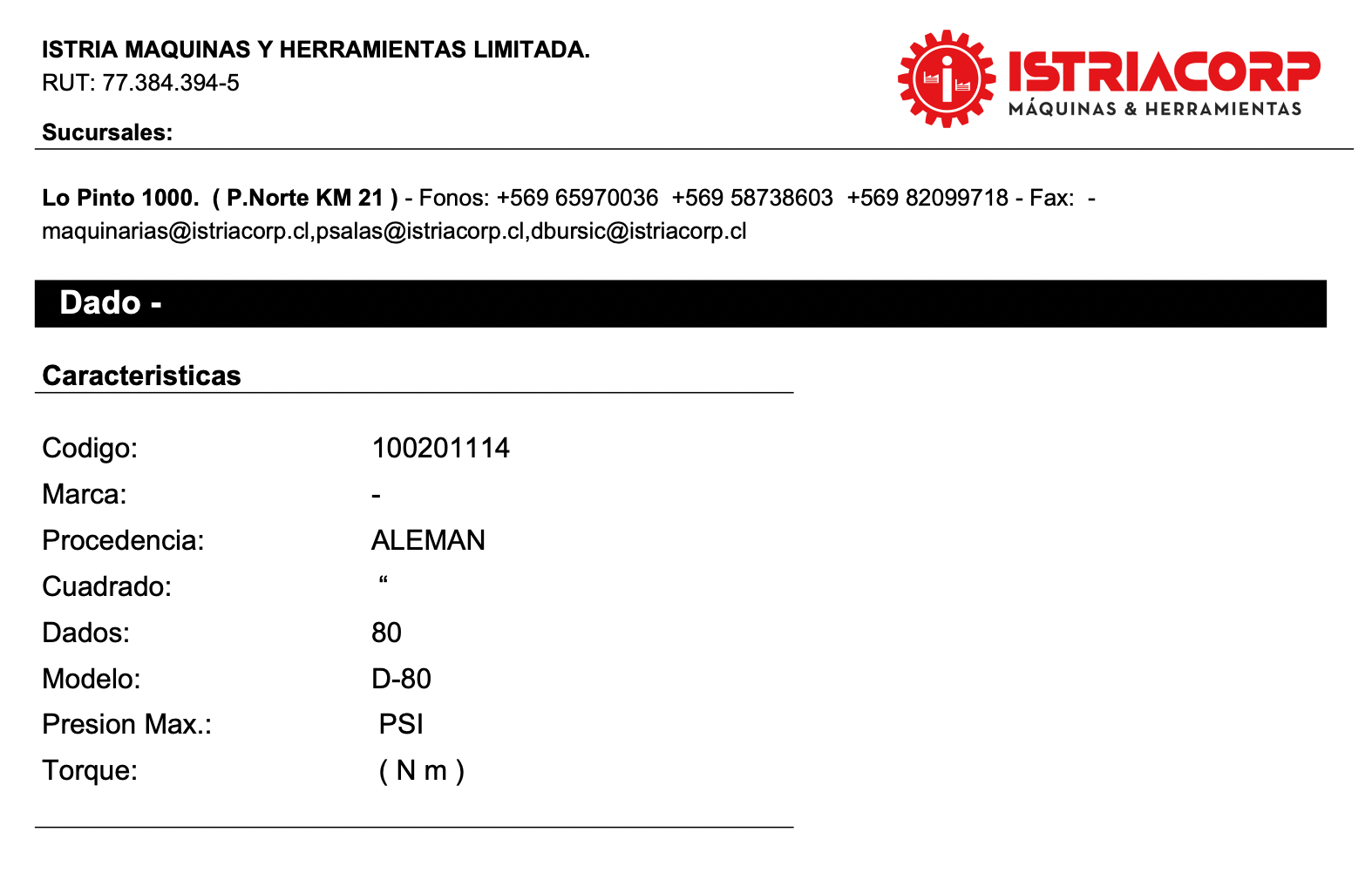 ISTRIA MAQUINAS Y HERRAMIENTAS LIMITADA.
RUT: 77.384.394-5

ISTRIACORP
MÁQUINAS & HERRAMIENTAS

Sucursales:

Lo Pinto 1000. ( P.Norte KM 21 ) - Fonos: +569 65970036 +569 58738603 +569 82099718 - Fax: - maquinarias@istriacorp.cl,psalas@istriacorp.cl,dbursic@istriacorp.cl

Dado -

Caracteristicas

| | |
|---|---|
| Codigo: | 100201114 |
| Marca: | - |
| Procedencia: | ALEMAN |
| Cuadrado: | “ |
| Dados: | 80 |
| Modelo: | D-80 |
| Presion Max.: | PSI |
| Torque: | ( N m ) |